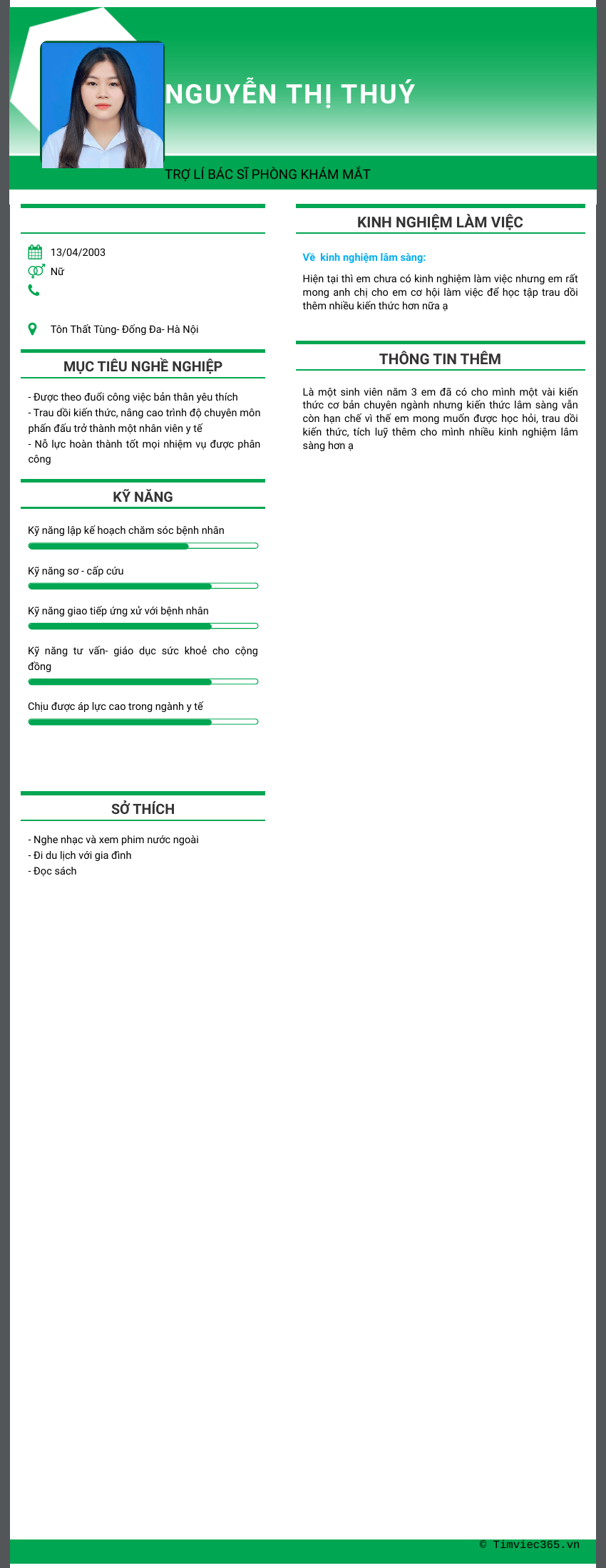 NGUYỄN THỊ THUÝ

TRỢ LÍ BÁC SĨ PHÒNG KHÁM MẮT

13/04/2003
Nữ

Tôn Thất Tùng- Đống Đa- Hà Nội

MỤC TIÊU NGHỀ NGHIỆP

- Được theo đuổi công việc bản thân yêu thích
- Trau dồi kiến thức, nâng cao trình độ chuyên môn phấn đấu trở thành một nhân viên y tế
- Nỗ lực hoàn thành tốt mọi nhiệm vụ được phân công

KỸ NĂNG

Kỹ năng lập kế hoạch chăm sóc bệnh nhân

Kỹ năng sơ - cấp cứu

Kỹ năng giao tiếp ứng xử với bệnh nhân

Kỹ năng tư vấn- giáo dục sức khoẻ cho cộng đồng

Chịu được áp lực cao trong ngành y tế

SỞ THÍCH

- Nghe nhạc và xem phim nước ngoài
- Đi du lịch với gia đình
- Đọc sách

KINH NGHIỆM LÀM VIỆC

Về kinh nghiệm lâm sàng:

Hiện tại thì em chưa có kinh nghiệm làm việc nhưng em rất mong anh chị cho em cơ hội làm việc để học tập trau dồi thêm nhiều kiến thức hơn nữa ạ

THÔNG TIN THÊM

Là một sinh viên năm 3 em đã có cho mình một vài kiến thức cơ bản chuyên ngành nhưng kiến thức lâm sàng vẫn còn hạn chế vì thế em mong muốn được học hỏi, trau dồi kiến thức, tích luỹ thêm cho mình nhiều kinh nghiệm lâm sàng hơn ạ

© Timviec365.vn